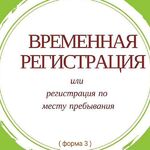 ВРЕМЕННАЯ РЕГИСТРАЦИЯ

или
регистрация по месту пребывания

( форма 3 )